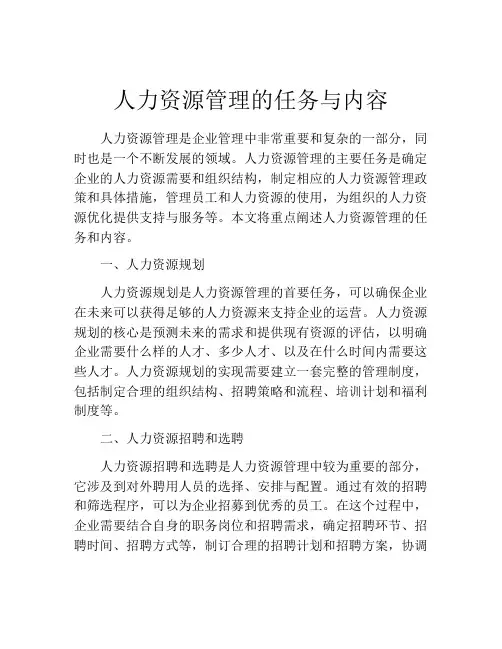 人力资源管理的任务与内容

人力资源管理是企业管理中非常重要和复杂的一部分，同时也是一个不断发展的领域。人力资源管理的主要任务是确定企业的人力资源需要和组织结构，制定相应的人力资源管理政策和具体措施，管理员工和人力资源的使用，为组织的人力资源优化提供支持与服务等。本文将重点阐述人力资源管理的任务和内容。

一、人力资源规划

人力资源规划是人力资源管理的首要任务，可以确保企业在未来可以获得足够的人力资源来支持企业的运营。人力资源规划的核心是预测未来的需求和提供现有资源的评估，以明确企业需要什么样的人才、多少人才、以及在什么时间内需要这些人才。人力资源规划的实现需要建立一套完整的管理制度，包括制定合理的组织结构、招聘策略和流程、培训计划和福利制度等。

二、人力资源招聘和选聘

人力资源招聘和选聘是人力资源管理中较为重要的部分，它涉及到对外聘用人员的选择、安排与配置。通过有效的招聘和筛选程序，可以为企业招募到优秀的员工。在这个过程中，企业需要结合自身的职务岗位和招聘需求，确定招聘环节、招聘时间、招聘方式等，制订合理的招聘计划和招聘方案，协调